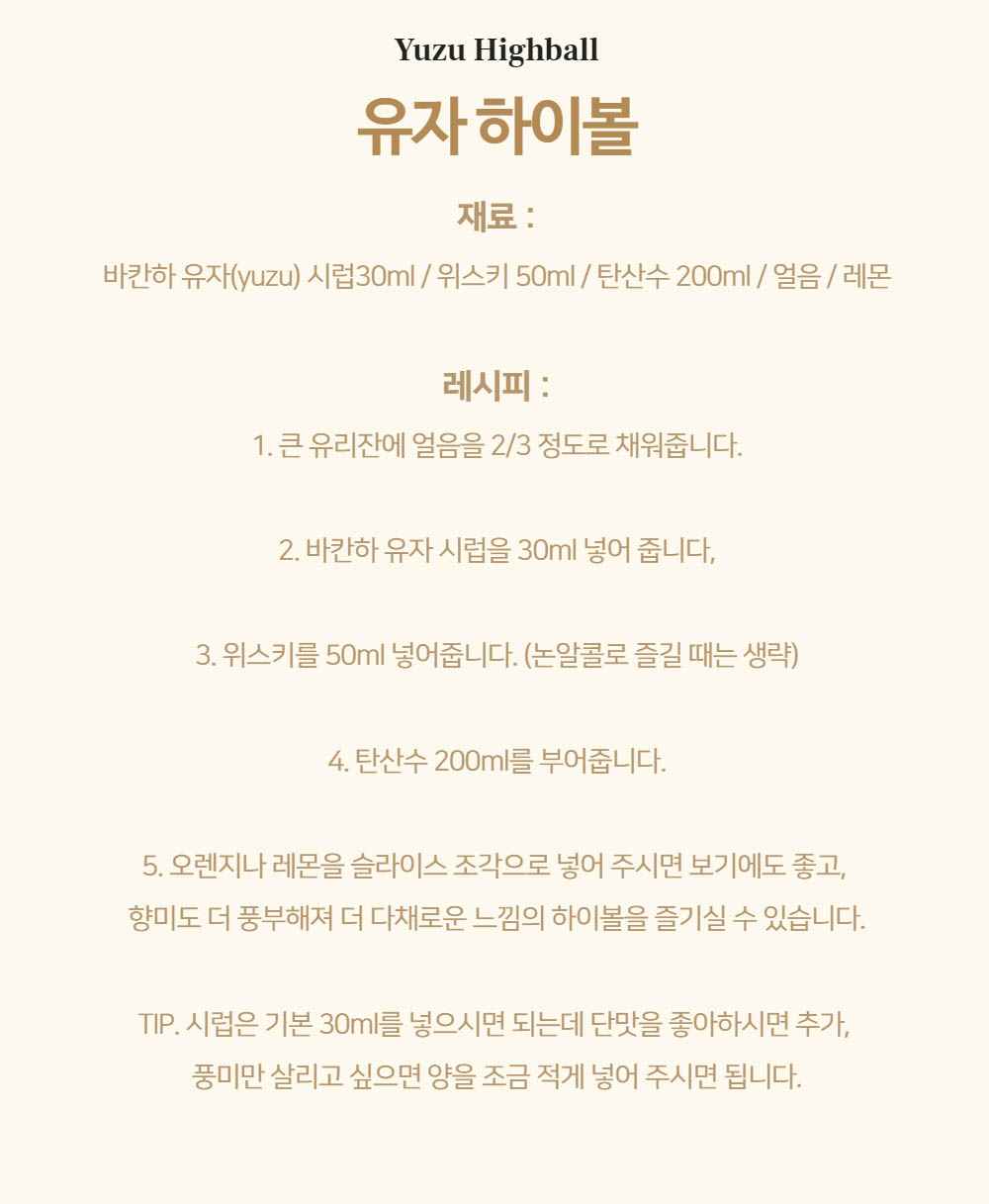 Yuzu Highball

유자 하이볼

재료 :

바칸하 유자(yuzu) 시럽30ml / 위스키 50ml / 탄산수 200ml / 얼음 / 레몬

레시피 :

1. 큰 유리잔에 얼음을 2/3 정도로 채워줍니다.

2. 바칸하 유자 시럽을 30ml 넣어 줍니다,

3. 위스키를 50ml 넣어줍니다. (논알콜로 즐길 때는 생략)

4. 탄산수 200ml를 부어줍니다.

5. 오렌지나 레몬을 슬라이스 조각으로 넣어 주시면 보기에도 좋고, 향미도 더 풍부해져 더 다채로운 느낌의 하이볼을 즐기실 수 있습니다.

TIP. 시럽은 기본 30ml를 넣으시면 되는데 단맛을 좋아하시면 추가, 풍미만 살리고 싶으면 양을 조금 적게 넣어 주시면 됩니다.